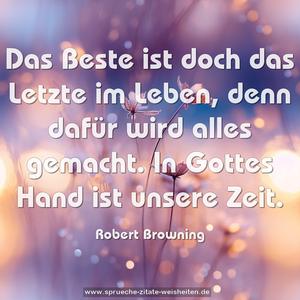 Das Beste ist doch das Letzte im Leben, denn dafür wird alles gemacht. In Gottes Hand ist unsere Zeit.

Robert Browning

www.sprueche-zitate-weisheiten.de